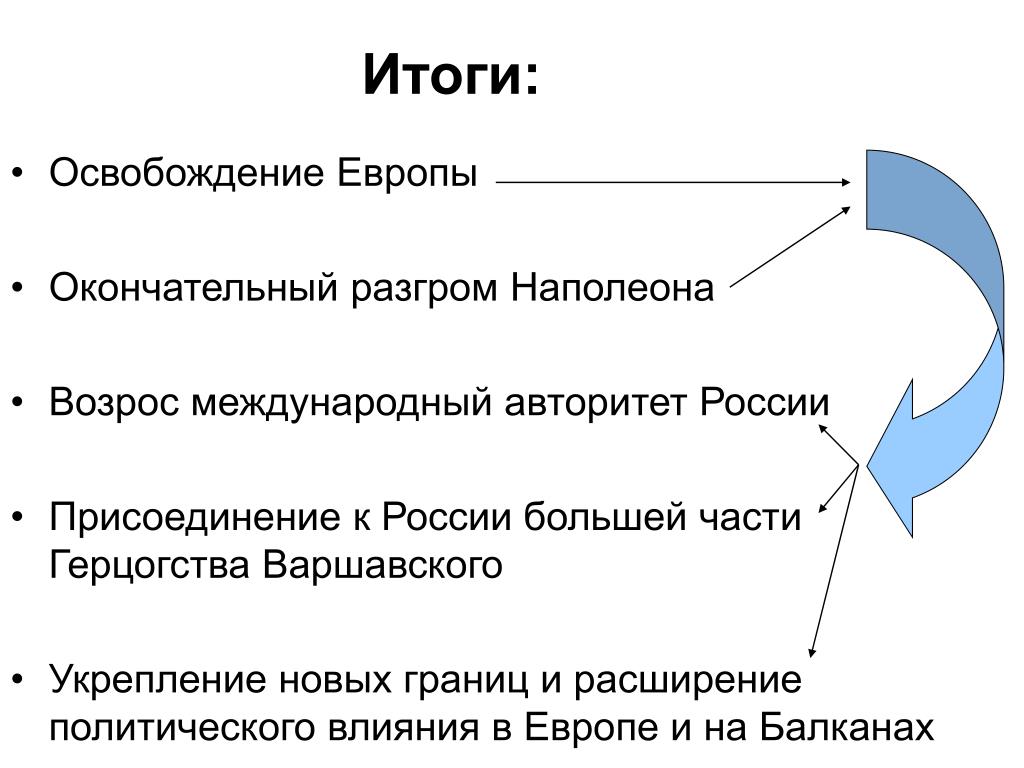 Итоги:

• Освобождение Европы

• Окончательный разгром Наполеона

• Возрос международный авторитет России

• Присоединение к России большей части Герцогства Варшавского

• Укрепление новых границ и расширение политического влияния в Европе и на Балканах